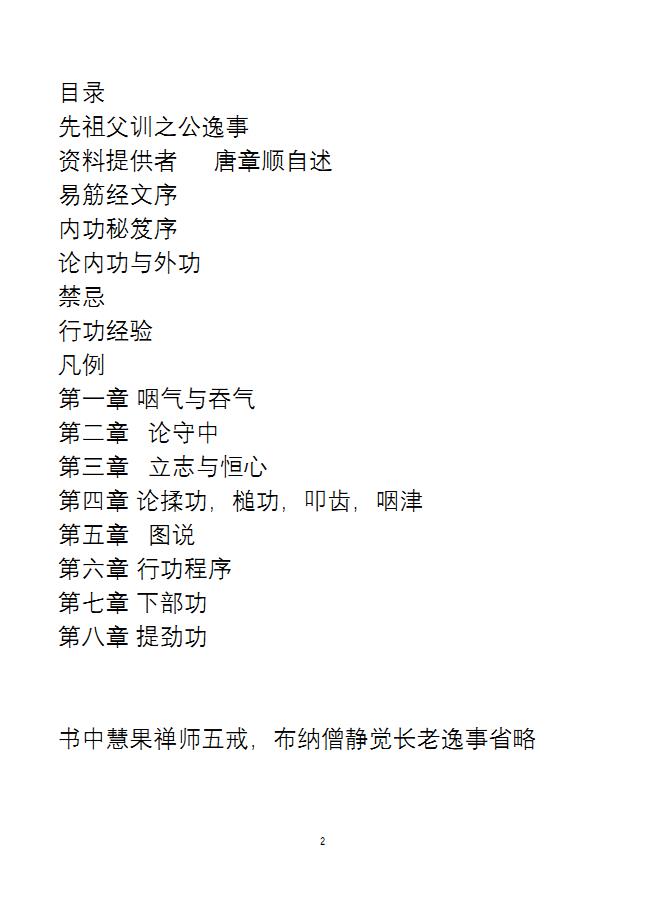 目录
先祖父训之公逸事
资料提供者　　唐章顺自述
易筋经文序
内功秘笈序
论内功与外功
禁忌
行功经验
凡例
第一章 咽气与吞气
第二章　论守中
第三章　立志与恒心
第四章 论揉功，槌功，叩齿，咽津
第五章　图说
第六章 行功程序
第七章 下部功
第八章 提劲功

书中慧果禅师五戒，布纳僧静觉长老逸事省略

2